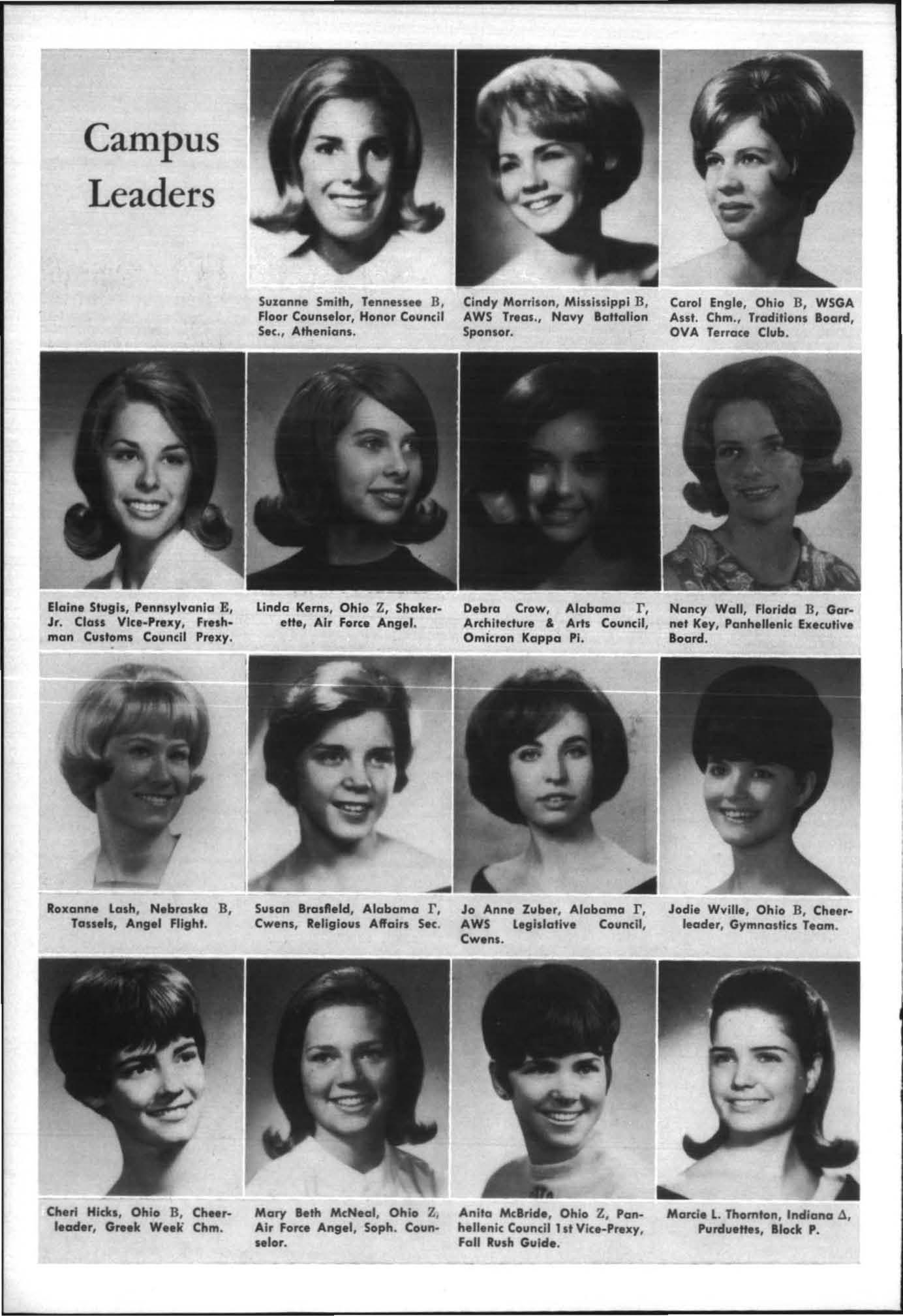 Campus Leaders

Suzanne Smith, Tennessee B, Floor Counselor, Honor Council Sec., Athenians.

Cindy Morrison, Mississippi B, AWS Treas., Navy Battalion Sponsor.

Carol Engle, Ohio B, WSGA Asst. Chm., Traditions Board, OVA Terrace Club.

Elaine Stugis, Pennsylvania E, Jr. Class Vice-Prexy, Freshman Customs Council Prexy.

Linda Kerns, Ohio Z, Shakerette, Air Force Angel.

Debra Crow, Alabama Γ, Architecture & Arts Council, Omicron Kappa Pi.

Nancy Wall, Florida B, Garnet Key, Panhellenic Executive Board.

Roxanne Lash, Nebraska B, Tassels, Angel Flight.

Susan Brasfield, Alabama Γ, Cwens, Religious Affairs Sec.

Jo Anne Zuber, Alabama Γ, AWS Legislative Council, Cwens.

Jodie Wville, Ohio B, Cheerleader, Gymnastics Team.

Cheri Hicks, Ohio B, Cheerleader, Greek Week Chm.

Mary Beth McNeal, Ohio Z, Air Force Angel, Soph. Counselor.

Anita McBride, Ohio Z, Panhellenic Council 1st Vice-Prexy, Fall Rush Guide.

Marcie L. Thornton, Indiana Δ, Purduettes, Block P.